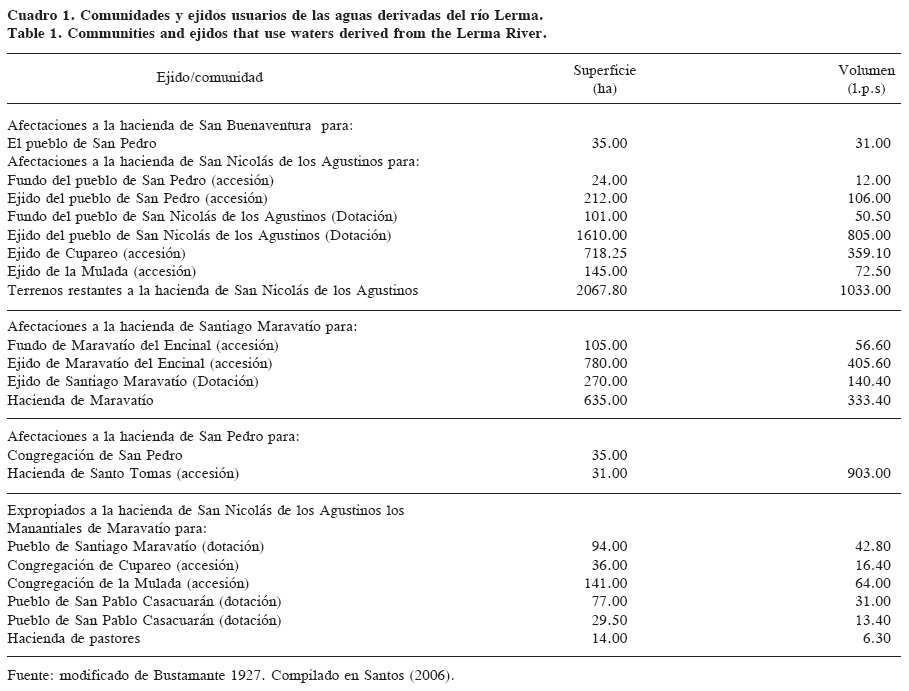 Cuadro 1. Comunidades y ejidos usuarios de las aguas derivadas del río Lerma.
Table 1. Communities and ejidos that use waters derived from the Lerma River.

| Ejido/comunidad | Superficie (ha) | Volumen (l.p.s) |
|---|---|---|
| Afectaciones a la hacienda de San Buenaventura para: | | |
| El pueblo de San Pedro | 35.00 | 31.00 |
| Afectaciones a la hacienda de San Nicolás de los Agustinos para: | | |
| Fundo del pueblo de San Pedro (accesión) | 24.00 | 12.00 |
| Ejido del pueblo de San Pedro (accesión) | 212.00 | 106.00 |
| Fundo del pueblo de San Nicolás de los Agustinos (Dotación) | 101.00 | 50.50 |
| Ejido del pueblo de San Nicolás de los Agustinos (Dotación) | 1610.00 | 805.00 |
| Ejido de Cupareo (accesión) | 718.25 | 359.10 |
| Ejido de la Mulada (accesión) | 145.00 | 72.50 |
| Terrenos restantes a la hacienda de San Nicolás de los Agustinos | 2067.80 | 1033.00 |
| Afectaciones a la hacienda de Santiago Maravatío para: | | |
| Fundo de Maravatío del Encinal (accesión) | 105.00 | 56.60 |
| Ejido de Maravatío del Encinal (accesión) | 780.00 | 405.60 |
| Ejido de Santiago Maravatío (Dotación) | 270.00 | 140.40 |
| Hacienda de Maravatío | 635.00 | 333.40 |
| Afectaciones a la hacienda de San Pedro para: | | |
| Congregación de San Pedro | 35.00 | |
| Hacienda de Santo Tomas (accesión) | 31.00 | 903.00 |
| Expropiados a la hacienda de San Nicolás de los Agustinos los Manantiales de Maravatío para: | | |
| Pueblo de Santiago Maravatío (dotación) | 94.00 | 42.80 |
| Congregación de Cupareo (accesión) | 36.00 | 16.40 |
| Congregación de la Mulada (accesión) | 141.00 | 64.00 |
| Pueblo de San Pablo Casacuarán (dotación) | 77.00 | 31.00 |
| Pueblo de San Pablo Casacuarán (dotación) | 29.50 | 13.40 |
| Hacienda de pastores | 14.00 | 6.30 |

Fuente: modificado de Bustamante 1927. Compilado en Santos (2006).